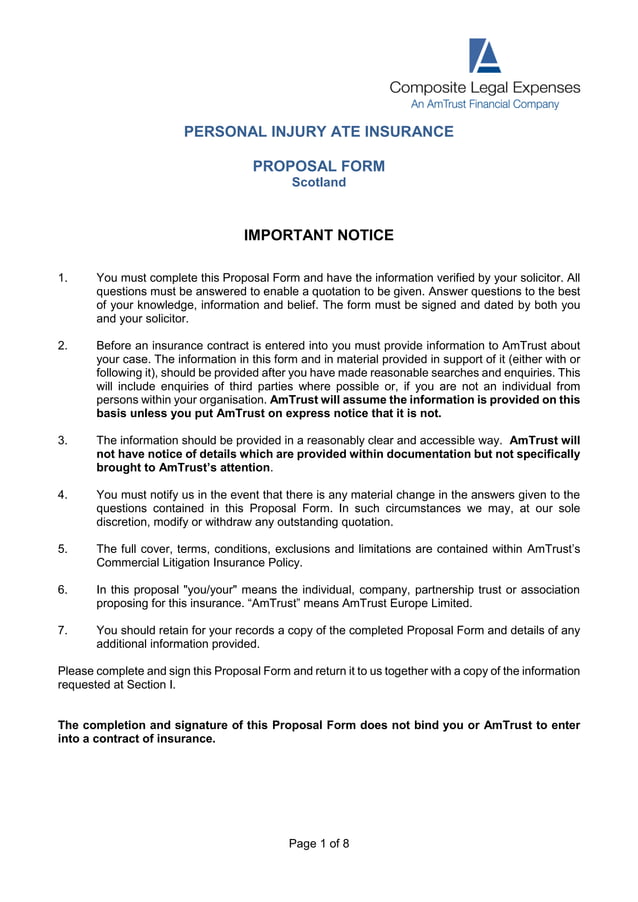 Composite Legal Expenses
An AmTrust Financial Company

PERSONAL INJURY ATE INSURANCE

PROPOSAL FORM
Scotland

IMPORTANT NOTICE

1. You must complete this Proposal Form and have the information verified by your solicitor. All questions must be answered to enable a quotation to be given. Answer questions to the best of your knowledge, information and belief. The form must be signed and dated by both you and your solicitor.

2. Before an insurance contract is entered into you must provide information to AmTrust about your case. The information in this form and in material provided in support of it (either with or following it), should be provided after you have made reasonable searches and enquiries. This will include enquiries of third parties where possible or, if you are not an individual from persons within your organisation. AmTrust will assume the information is provided on this basis unless you put AmTrust on express notice that it is not.

3. The information should be provided in a reasonably clear and accessible way. AmTrust will not have notice of details which are provided within documentation but not specifically brought to AmTrust's attention.

4. You must notify us in the event that there is any material change in the answers given to the questions contained in this Proposal Form. In such circumstances we may, at our sole discretion, modify or withdraw any outstanding quotation.

5. The full cover, terms, conditions, exclusions and limitations are contained within AmTrust's Commercial Litigation Insurance Policy.

6. In this proposal "you/your" means the individual, company, partnership trust or association proposing for this insurance. "AmTrust" means AmTrust Europe Limited.

7. You should retain for your records a copy of the completed Proposal Form and details of any additional information provided.

Please complete and sign this Proposal Form and return it to us together with a copy of the information requested at Section I.

The completion and signature of this Proposal Form does not bind you or AmTrust to enter into a contract of insurance.

Page 1 of 8